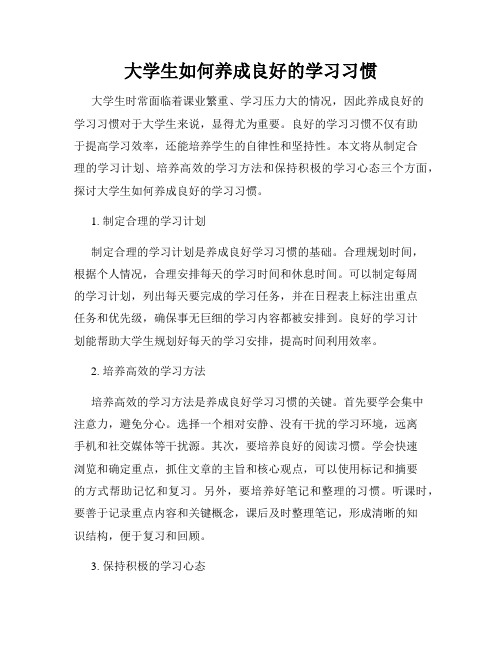 大学生如何养成良好的学习习惯

大学生时常面临着课业繁重、学习压力大的情况，因此养成良好的学习习惯对于大学生来说，显得尤为重要。良好的学习习惯不仅有助于提高学习效率，还能培养学生的自律性和坚持性。本文将从制定合理的学习计划、培养高效的学习方法和保持积极的学习心态三个方面，探讨大学生如何养成良好的学习习惯。

1. 制定合理的学习计划

制定合理的学习计划是养成良好学习习惯的基础。合理规划时间，根据个人情况，合理安排每天的学习时间和休息时间。可以制定每周的学习计划，列出每天要完成的学习任务，并在日程表上标注出重点任务和优先级，确保事无巨细的学习内容都被安排到。良好的学习计划能帮助大学生规划好每天的学习安排，提高时间利用效率。

2. 培养高效的学习方法

培养高效的学习方法是养成良好学习习惯的关键。首先要学会集中注意力，避免分心。选择一个相对安静、没有干扰的学习环境，远离手机和社交媒体等干扰源。其次，要培养良好的阅读习惯。学会快速浏览和确定重点，抓住文章的主旨和核心观点，可以使用标记和摘要的方式帮助记忆和复习。另外，要培养好笔记和整理的习惯。听课时，要善于记录重点内容和关键概念，课后及时整理笔记，形成清晰的知识结构，便于复习和回顾。

3. 保持积极的学习心态